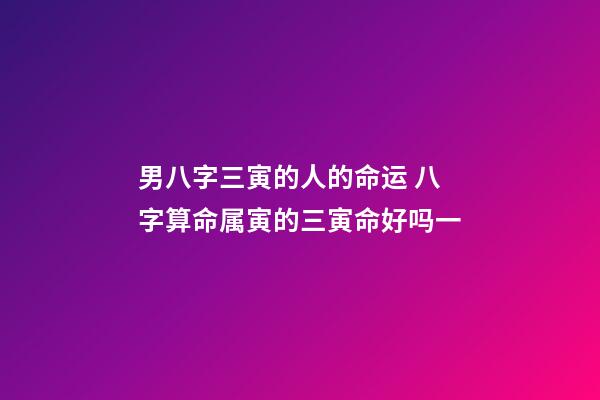 男八字三寅的人的命运 八字算命属寅的三寅命好吗一